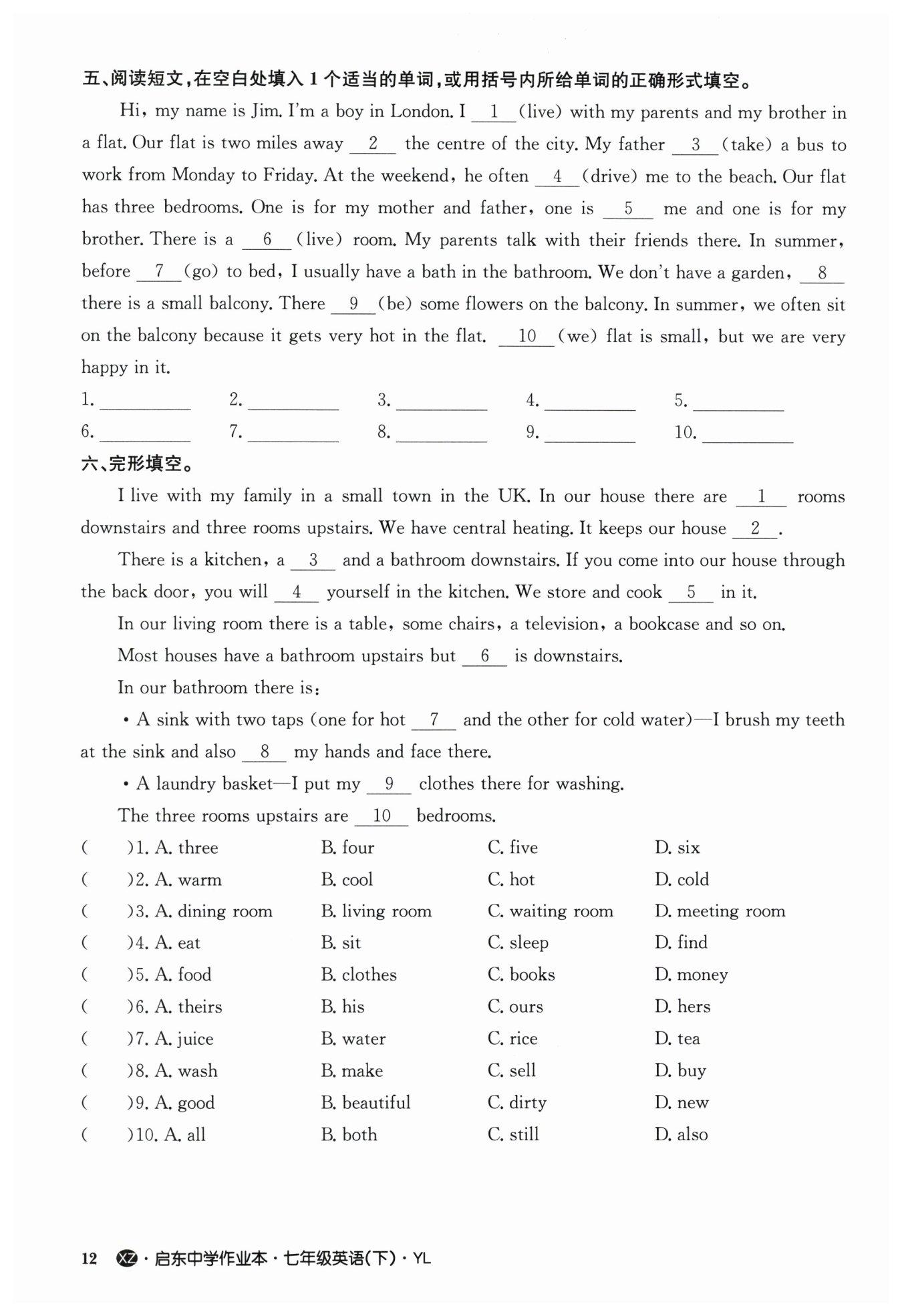 五、阅读短文，在空白处填入 1 个适当的单词，或用括号内所给单词的正确形式填空。

Hi, my name is Jim. I'm a boy in London. I __1__ (live) with my parents and my brother in a flat. Our flat is two miles away __2__ the centre of the city. My father __3__ (take) a bus to work from Monday to Friday. At the weekend, he often __4__ (drive) me to the beach. Our flat has three bedrooms. One is for my mother and father, one is __5__ me and one is for my brother. There is a __6__ (live) room. My parents talk with their friends there. In summer, before __7__ (go) to bed, I usually have a bath in the bathroom. We don't have a garden, __8__ there is a small balcony. There __9__ (be) some flowers on the balcony. In summer, we often sit on the balcony because it gets very hot in the flat. __10__ (we) flat is small, but we are very happy in it.

1. ________ 2. ________ 3. ________ 4. ________ 5. ________
6. ________ 7. ________ 8. ________ 9. ________ 10. ________

六、完形填空。

I live with my family in a small town in the UK. In our house there are __1__ rooms downstairs and three rooms upstairs. We have central heating. It keeps our house __2__.

There is a kitchen, a __3__ and a bathroom downstairs. If you come into our house through the back door, you will __4__ yourself in the kitchen. We store and cook __5__ in it.

In our living room there is a table, some chairs, a television, a bookcase and so on.

Most houses have a bathroom upstairs but __6__ is downstairs.

In our bathroom there is:

• A sink with two taps (one for hot __7__ and the other for cold water)—I brush my teeth at the sink and also __8__ my hands and face there.

• A laundry basket—I put my __9__ clothes there for washing.

The three rooms upstairs are __10__ bedrooms.

( )1. A. three B. four C. five D. six
( )2. A. warm B. cool C. hot D. cold
( )3. A. dining room B. living room C. waiting room D. meeting room
( )4. A. eat B. sit C. sleep D. find
( )5. A. food B. clothes C. books D. money
( )6. A. theirs B. his C. ours D. hers
( )7. A. juice B. water C. rice D. tea
( )8. A. wash B. make C. sell D. buy
( )9. A. good B. beautiful C. dirty D. new
( )10. A. all B. both C. still D. also

12 XZ · 启东中学作业本 · 七年级英语(下) · YL